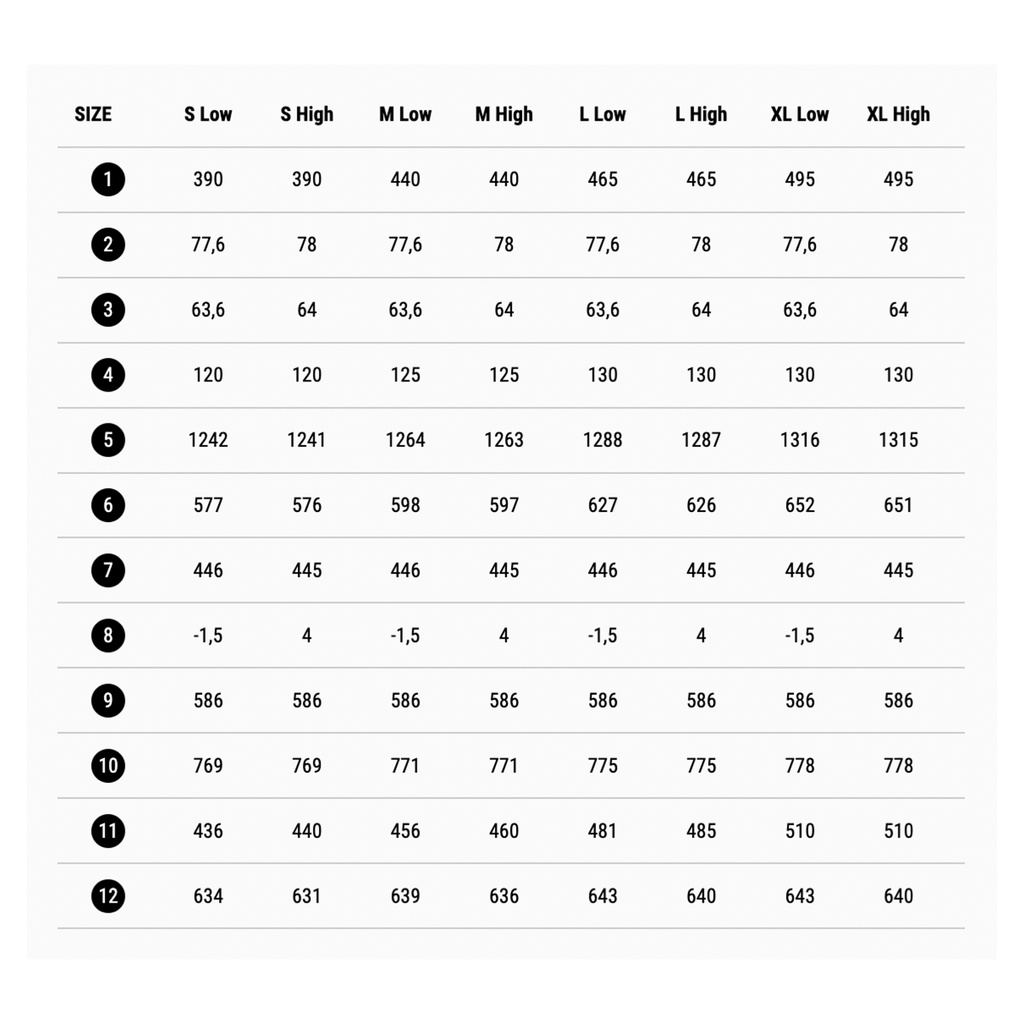 | SIZE | S Low | S High | M Low | M High | L Low | L High | XL Low | XL High |
|---|---|---|---|---|---|---|---|---|
| 1 | 390 | 390 | 440 | 440 | 465 | 465 | 495 | 495 |
| 2 | 77,6 | 78 | 77,6 | 78 | 77,6 | 78 | 77,6 | 78 |
| 3 | 63,6 | 64 | 63,6 | 64 | 63,6 | 64 | 63,6 | 64 |
| 4 | 120 | 120 | 125 | 125 | 130 | 130 | 130 | 130 |
| 5 | 1242 | 1241 | 1264 | 1263 | 1288 | 1287 | 1316 | 1315 |
| 6 | 577 | 576 | 598 | 597 | 627 | 626 | 652 | 651 |
| 7 | 446 | 445 | 446 | 445 | 446 | 445 | 446 | 445 |
| 8 | -1,5 | 4 | -1,5 | 4 | -1,5 | 4 | -1,5 | 4 |
| 9 | 586 | 586 | 586 | 586 | 586 | 586 | 586 | 586 |
| 10 | 769 | 769 | 771 | 771 | 775 | 775 | 778 | 778 |
| 11 | 436 | 440 | 456 | 460 | 481 | 485 | 510 | 510 |
| 12 | 634 | 631 | 639 | 636 | 643 | 640 | 643 | 640 |